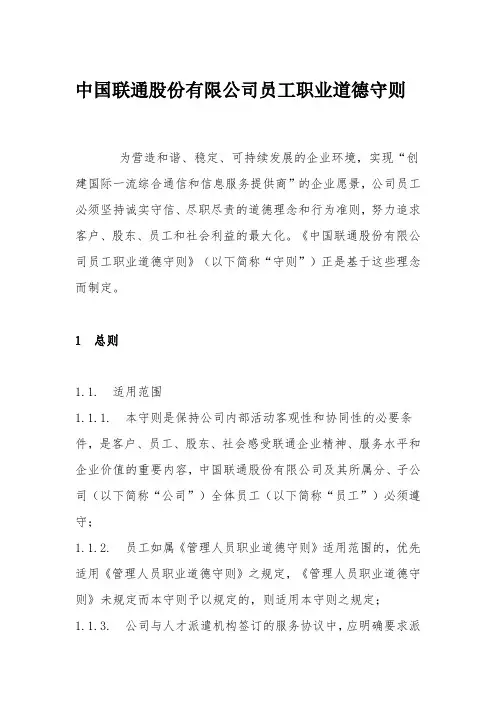 中国联通股份有限公司员工职业道德守则

为营造和谐、稳定、可持续发展的企业环境，实现“创建国际一流综合通信和信息服务提供商”的企业愿景，公司员工必须坚持诚实守信、尽职尽责的道德理念和行为准则，努力追求客户、股东、员工和社会利益的最大化。《中国联通股份有限公司员工职业道德守则》（以下简称“守则”）正是基于这些理念而制定。

1　总则

1.1.　适用范围

1.1.1.　本守则是保持公司内部活动客观性和协同性的必要条件，是客户、员工、股东、社会感受联通企业精神、服务水平和企业价值的重要内容，中国联通股份有限公司及其所属分、子公司（以下简称“公司”）全体员工（以下简称“员工”）必须遵守；

1.1.2.　员工如属《管理人员职业道德守则》适用范围的，优先适用《管理人员职业道德守则》之规定，《管理人员职业道德守则》未规定而本守则予以规定的，则适用本守则之规定；

1.1.3.　公司与人才派遣机构签订的服务协议中，应明确要求派